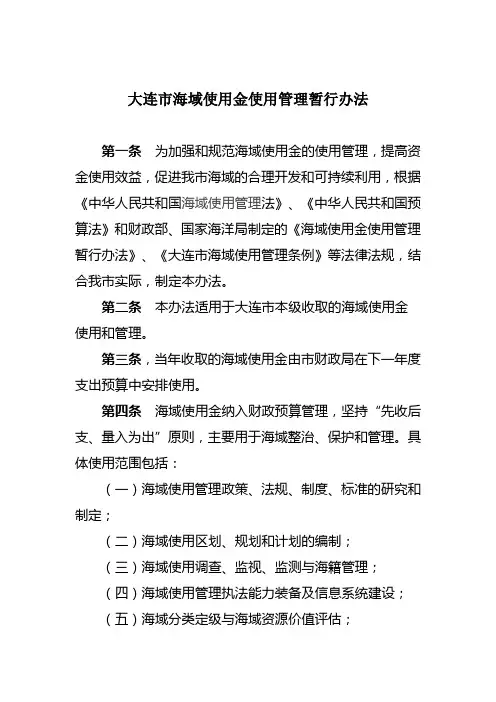 大连市海域使用金使用管理暂行办法

第一条　为加强和规范海域使用金的使用管理，提高资金使用效益，促进我市海域的合理开发和可持续利用，根据《中华人民共和国海域使用管理法》、《中华人民共和国预算法》和财政部、国家海洋局制定的《海域使用金使用管理暂行办法》、《大连市海域使用管理条例》等法律法规，结合我市实际，制定本办法。

第二条　本办法适用于大连市本级收取的海域使用金使用和管理。

第三条，当年收取的海域使用金由市财政局在下一年度支出预算中安排使用。

第四条　海域使用金纳入财政预算管理，坚持“先收后支、量入为出”原则，主要用于海域整治、保护和管理。具体使用范围包括：

（一）海域使用管理政策、法规、制度、标准的研究和制定；

（二）海域使用区划、规划和计划的编制；

（三）海域使用调查、监视、监测与海籍管理；

（四）海域使用管理执法能力装备及信息系统建设；

（五）海域分类定级与海域资源价值评估；